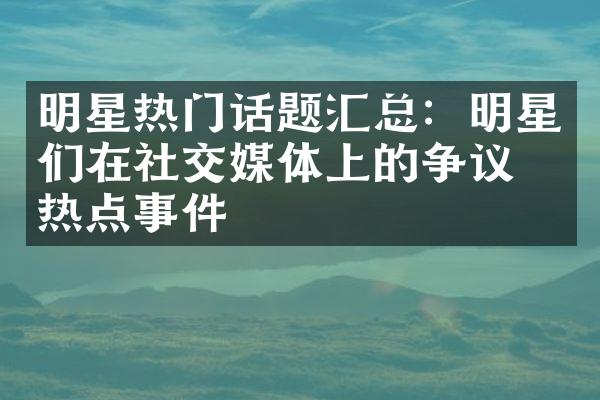 明星热门话题汇总：明星们在社交媒体上的争议热点事件